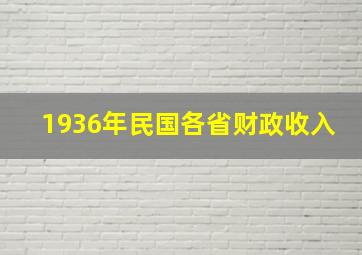 1936年民国各省财政收入